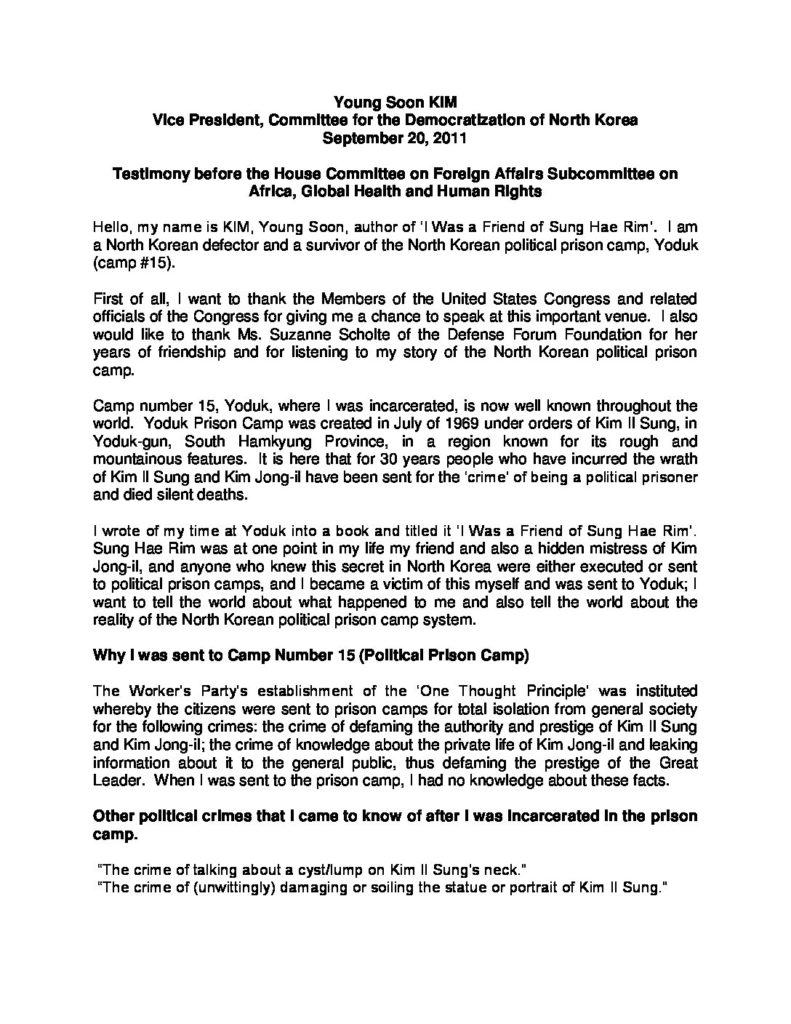 Young Soon KIM
Vice President, Committee for the Democratization of North Korea
September 20, 2011

Testimony before the House Committee on Foreign Affairs Subcommittee on Africa, Global Health and Human Rights

Hello, my name is KIM, Young Soon, author of 'I Was a Friend of Sung Hae Rim'. I am a North Korean defector and a survivor of the North Korean political prison camp, Yoduk (camp #15).

First of all, I want to thank the Members of the United States Congress and related officials of the Congress for giving me a chance to speak at this important venue. I also would like to thank Ms. Suzanne Scholte of the Defense Forum Foundation for her years of friendship and for listening to my story of the North Korean political prison camp.

Camp number 15, Yoduk, where I was incarcerated, is now well known throughout the world. Yoduk Prison Camp was created in July of 1969 under orders of Kim Il Sung, in Yoduk-gun, South Hamkyung Province, in a region known for its rough and mountainous features. It is here that for 30 years people who have incurred the wrath of Kim Il Sung and Kim Jong-il have been sent for the 'crime' of being a political prisoner and died silent deaths.

I wrote of my time at Yoduk into a book and titled it 'I Was a Friend of Sung Hae Rim'. Sung Hae Rim was at one point in my life my friend and also a hidden mistress of Kim Jong-il, and anyone who knew this secret in North Korea were either executed or sent to political prison camps, and I became a victim of this myself and was sent to Yoduk; I want to tell the world about what happened to me and also tell the world about the reality of the North Korean political prison camp system.

Why I was sent to Camp Number 15 (Political Prison Camp)

The Worker's Party's establishment of the 'One Thought Principle' was instituted whereby the citizens were sent to prison camps for total isolation from general society for the following crimes: the crime of defaming the authority and prestige of Kim Il Sung and Kim Jong-il; the crime of knowledge about the private life of Kim Jong-il and leaking information about it to the general public, thus defaming the prestige of the Great Leader. When I was sent to the prison camp, I had no knowledge about these facts.

Other political crimes that I came to know of after I was incarcerated in the prison camp.

"The crime of talking about a cyst/lump on Kim Il Sung's neck."
"The crime of (unwittingly) damaging or soiling the statue or portrait of Kim Il Sung."